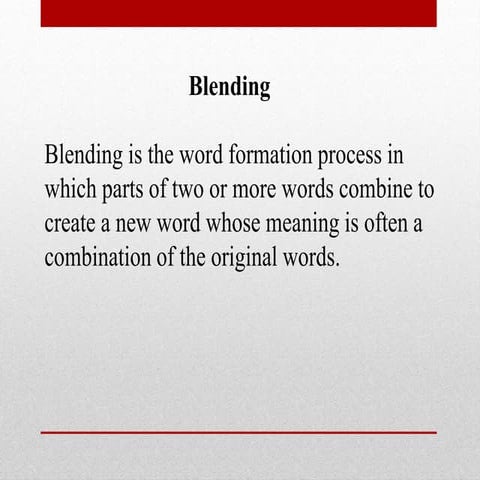 Blending

Blending is the word formation process in which parts of two or more words combine to create a new word whose meaning is often a combination of the original words.